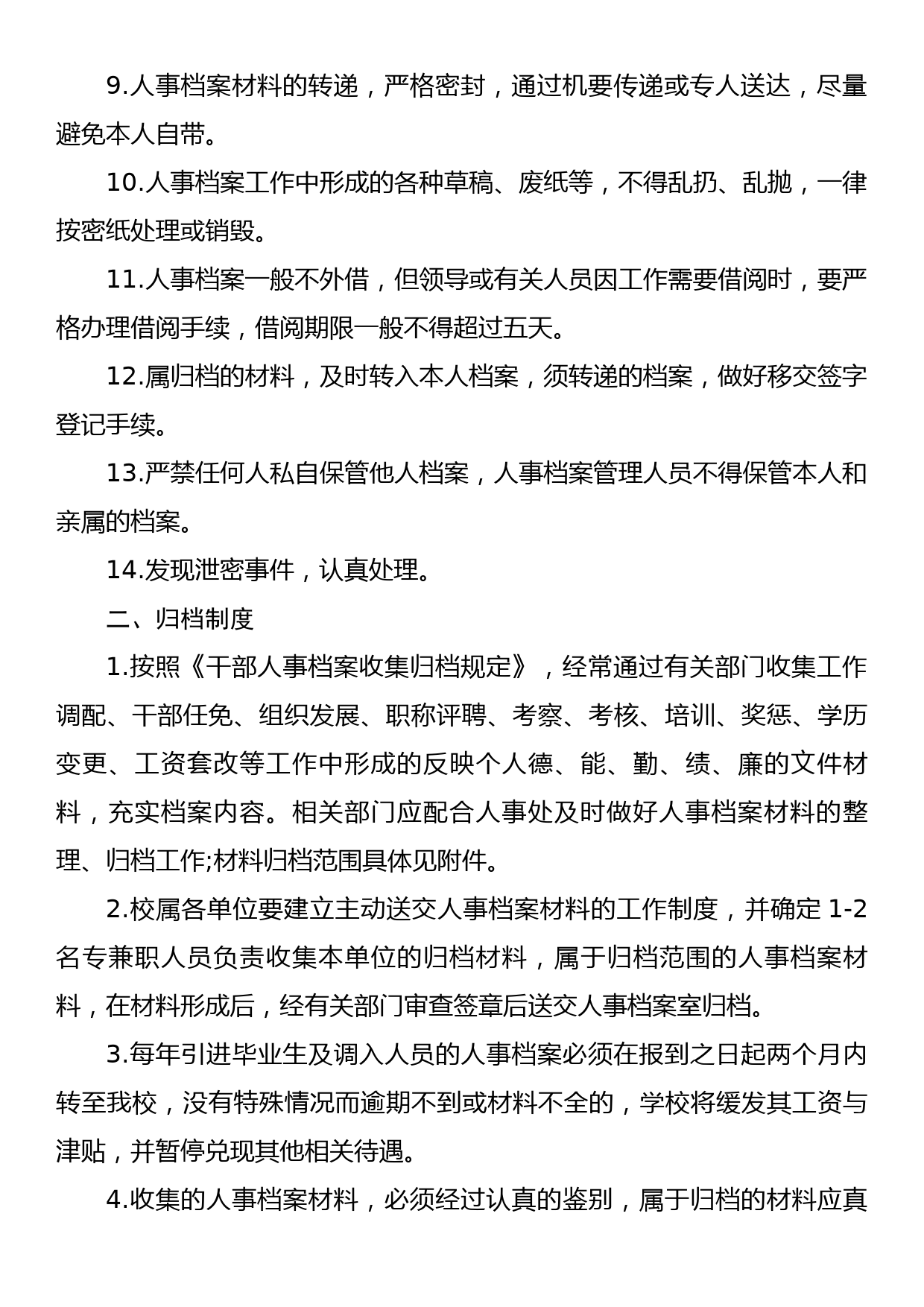 9.人事档案材料的转递，严格密封，通过机要传递或专人送达，尽量避免本人自带。

10.人事档案工作中形成的各种草稿、废纸等，不得乱扔、乱抛，一律按密纸处理或销毁。

11.人事档案一般不外借，但领导或有关人员因工作需要借阅时，要严格办理借阅手续，借阅期限一般不得超过五天。

12.属归档的材料，及时转入本人档案，须转递的档案，做好移交签字登记手续。

13.严禁任何人私自保管他人档案，人事档案管理人员不得保管本人和亲属的档案。

14.发现泄密事件，认真处理。

二、归档制度

1.按照《干部人事档案收集归档规定》，经常通过有关部门收集工作调配、干部任免、组织发展、职称评聘、考察、考核、培训、奖惩、学历变更、工资套改等工作中形成的反映个人德、能、勤、绩、廉的文件材料，充实档案内容。相关部门应配合人事处及时做好人事档案材料的整理、归档工作;材料归档范围具体见附件。

2.校属各单位要建立主动送交人事档案材料的工作制度，并确定 1-2 名专兼职人员负责收集本单位的归档材料，属于归档范围的人事档案材料，在材料形成后，经有关部门审查签章后送交人事档案室归档。

3.每年引进毕业生及调入人员的人事档案必须在报到之日起两个月内转至我校，没有特殊情况而逾期不到或材料不全的，学校将缓发其工资与津贴，并暂停兑现其他相关待遇。

4.收集的人事档案材料，必须经过认真的鉴别，属于归档的材料应真